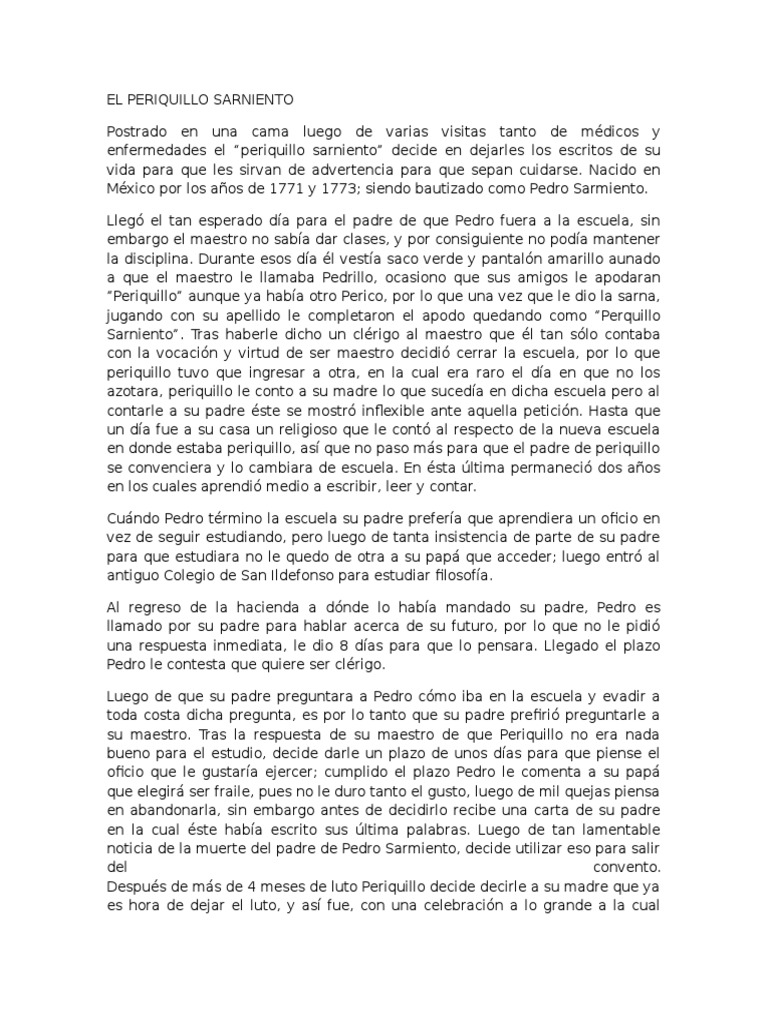 EL PERIQUILLO SARNIENTO

Postrado en una cama luego de varias visitas tanto de médicos y enfermedades el "periquillo sarniento" decide en dejarles los escritos de su vida para que les sirvan de advertencia para que sepan cuidarse. Nacido en México por los años de 1771 y 1773; siendo bautizado como Pedro Sarmiento.

Llegó el tan esperado día para el padre de que Pedro fuera a la escuela, sin embargo el maestro no sabía dar clases, y por consiguiente no podía mantener la disciplina. Durante esos día él vestía saco verde y pantalón amarillo aunado a que el maestro le llamaba Pedrillo, ocasiono que sus amigos le apodaran "Periquillo" aunque ya había otro Perico, por lo que una vez que le dio la sarna, jugando con su apellido le completaron el apodo quedando como "Perquillo Sarniento". Tras haberle dicho un clérigo al maestro que él tan sólo contaba con la vocación y virtud de ser maestro decidió cerrar la escuela, por lo que periquillo tuvo que ingresar a otra, en la cual era raro el día en que no los azotara, periquillo le conto a su madre lo que sucedía en dicha escuela pero al contarle a su padre éste se mostró inflexible ante aquella petición. Hasta que un día fue a su casa un religioso que le contó al respecto de la nueva escuela en donde estaba periquillo, así que no paso más para que el padre de periquillo se convenciera y lo cambiara de escuela. En ésta última permaneció dos años en los cuales aprendió medio a escribir, leer y contar.

Cuándo Pedro término la escuela su padre prefería que aprendiera un oficio en vez de seguir estudiando, pero luego de tanta insistencia de parte de su padre para que estudiara no le quedo de otra a su papá que acceder; luego entró al antiguo Colegio de San Ildefonso para estudiar filosofía.

Al regreso de la hacienda a dónde lo había mandado su padre, Pedro es llamado por su padre para hablar acerca de su futuro, por lo que no le pidió una respuesta inmediata, le dio 8 días para que lo pensara. Llegado el plazo Pedro le contesta que quiere ser clérigo.

Luego de que su padre preguntara a Pedro cómo iba en la escuela y evadir a toda costa dicha pregunta, es por lo tanto que su padre prefirió preguntarle a su maestro. Tras la respuesta de su maestro de que Periquillo no era nada bueno para el estudio, decide darle un plazo de unos días para que piense el oficio que le gustaría ejercer; cumplido el plazo Pedro le comenta a su papá que elegirá ser fraile, pues no le duro tanto el gusto, luego de mil quejas piensa en abandonarla, sin embargo antes de decidirlo recibe una carta de su padre en la cual éste había escrito sus última palabras. Luego de tan lamentable noticia de la muerte del padre de Pedro Sarmiento, decide utilizar eso para salir del convento.
Después de más de 4 meses de luto Periquillo decide decirle a su madre que ya es hora de dejar el luto, y así fue, con una celebración a lo grande a la cual